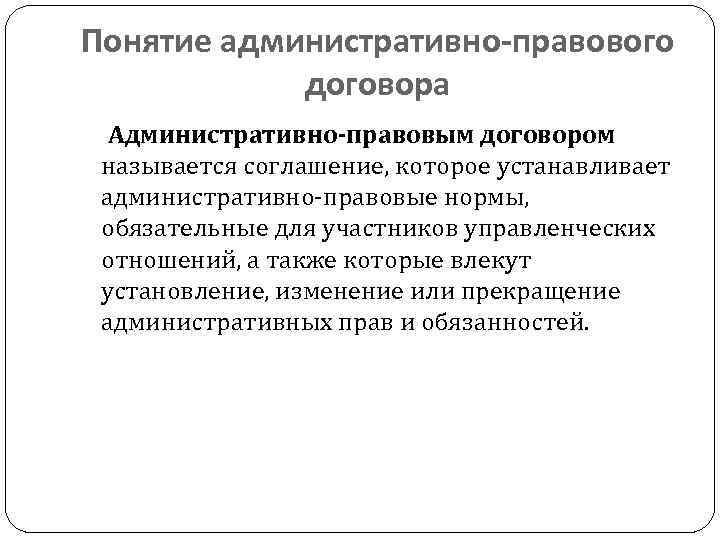 Понятие административно-правового договора

Административно-правовым договором называется соглашение, которое устанавливает административно-правовые нормы, обязательные для участников управленческих отношений, а также которые влекут установление, изменение или прекращение административных прав и обязанностей.